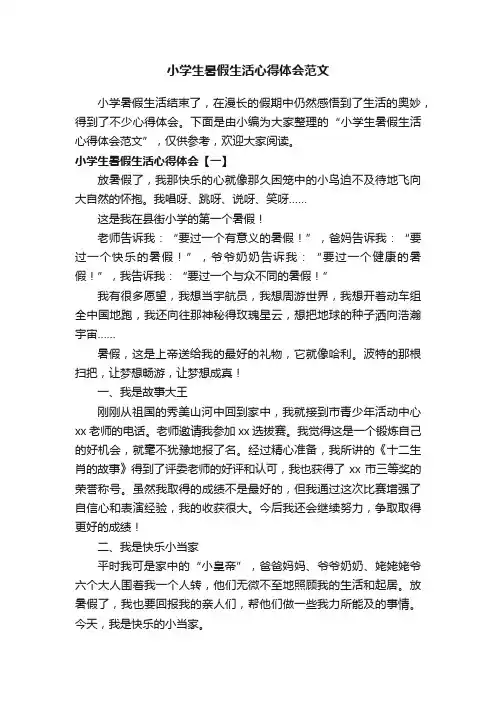 小学生暑假生活心得体会范文

小学暑假生活结束了，在漫长的假期中仍然感悟到了生活的奥妙，得到了不少心得体会。下面是由小编为大家整理的“小学生暑假生活心得体会范文”，仅供参考，欢迎大家阅读。

小学生暑假生活心得体会【一】

放暑假了，我那快乐的心就像那久困笼中的小鸟迫不及待地飞向大自然的怀抱。我唱呀、跳呀、说呀、笑呀……

这是我在县街小学的第一个暑假！

老师告诉我：“要过一个有意义的暑假！”，爸妈告诉我：“要过一个快乐的暑假！”，爷爷奶奶告诉我：“要过一个健康的暑假！”，我告诉我：“要过一个与众不同的暑假！”

我有很多愿望，我想当宇航员，我想周游世界，我想开着动车组全中国地跑，我还向往那神秘得玫瑰星云，想把地球的种子洒向浩瀚宇宙……

暑假，这是上帝送给我的最好的礼物，它就像哈利。波特的那根扫把，让梦想畅游，让梦想成真！

一、我是故事大王

刚刚从祖国的秀美山河中回到家中，我就接到市青少年活动中心xx老师的电话。老师邀请我参加xx选拔赛。我觉得这是一个锻炼自己的好机会，就毫不犹豫地报了名。经过精心准备，我所讲的《十二生肖的故事》得到了评委老师的好评和认可，我也获得了xx市三等奖的荣誉称号。虽然我取得的成绩不是最好的，但我通过这次比赛增强了自信心和表演经验，我的收获很大。今后我还会继续努力，争取取得更好的成绩！

二、我是快乐小当家

平时我可是家中的“小皇帝”，爸爸妈妈、爷爷奶奶、姥姥姥爷六个大人围着我一个人转，他们无微不至地照顾我的生活和起居。放暑假了，我也要回报我的亲人们，帮他们做一些我力所能及的事情。今天，我是快乐的小当家。